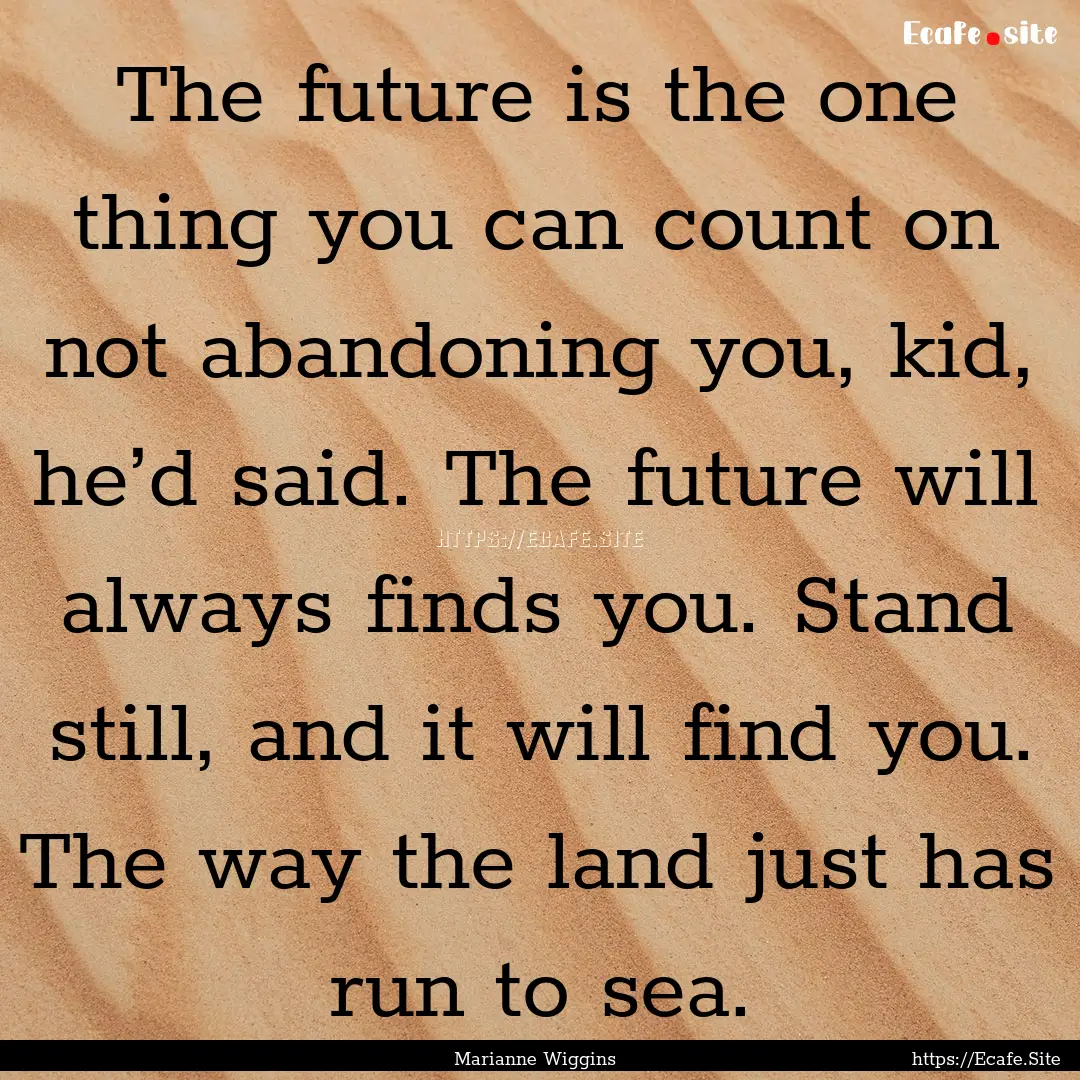 Ecafe.site

The future is the one thing you can count on not abandoning you, kid, he’d said. The future will always finds you. Stand still, and it will find you. The way the land just has run to sea.

HTTPS://ECAFE.SITE

Marianne Wiggins https://Ecafe.Site